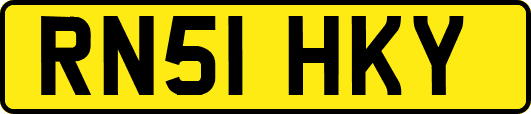 RN51 HKY